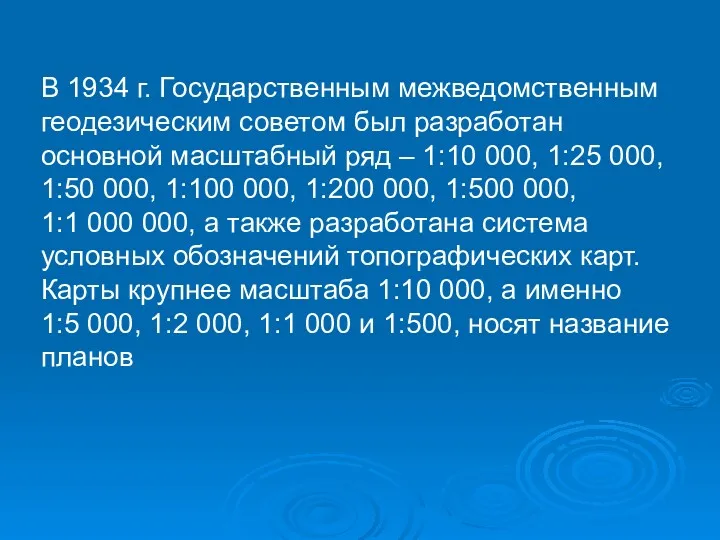 В 1934 г. Государственным межведомственным геодезическим советом был разработан основной масштабный ряд – 1:10 000, 1:25 000, 1:50 000, 1:100 000, 1:200 000, 1:500 000, 1:1 000 000, а также разработана система условных обозначений топографических карт. Карты крупнее масштаба 1:10 000, а именно 1:5 000, 1:2 000, 1:1 000 и 1:500, носят название планов